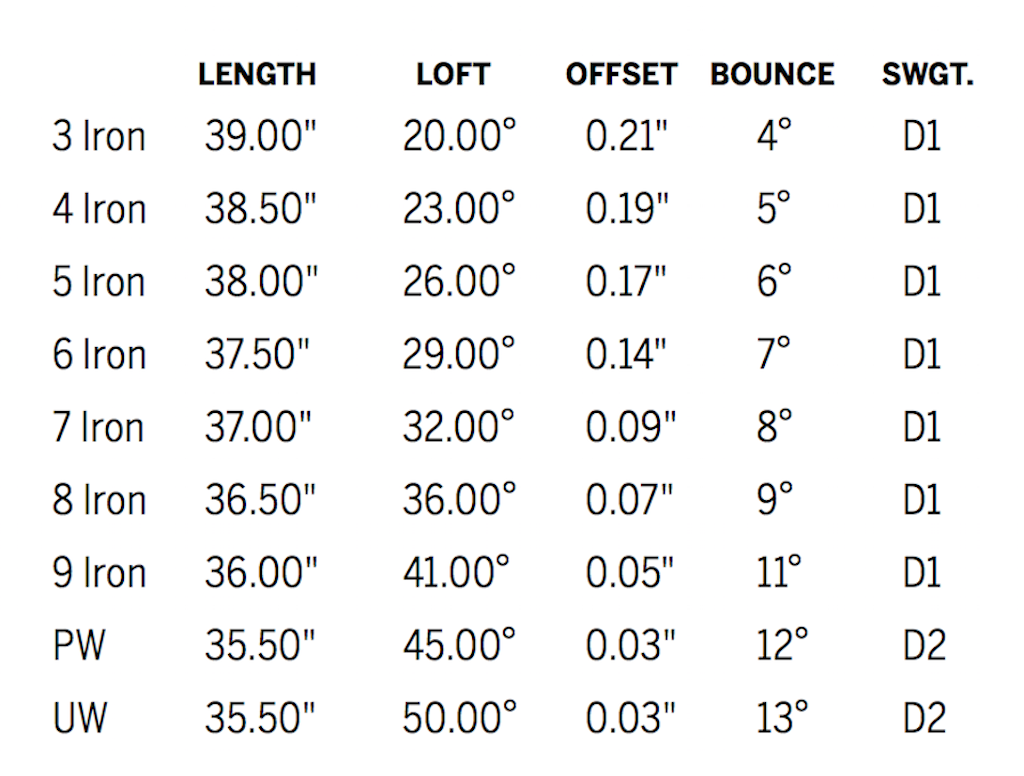 | | LENGTH | LOFT | OFFSET | BOUNCE | SWGT. |
|---|---|---|---|---|---|
| 3 Iron | 39.00" | 20.00° | 0.21" | 4° | D1 |
| 4 Iron | 38.50" | 23.00° | 0.19" | 5° | D1 |
| 5 Iron | 38.00" | 26.00° | 0.17" | 6° | D1 |
| 6 Iron | 37.50" | 29.00° | 0.14" | 7° | D1 |
| 7 Iron | 37.00" | 32.00° | 0.09" | 8° | D1 |
| 8 Iron | 36.50" | 36.00° | 0.07" | 9° | D1 |
| 9 Iron | 36.00" | 41.00° | 0.05" | 11° | D1 |
| PW | 35.50" | 45.00° | 0.03" | 12° | D2 |
| UW | 35.50" | 50.00° | 0.03" | 13° | D2 |